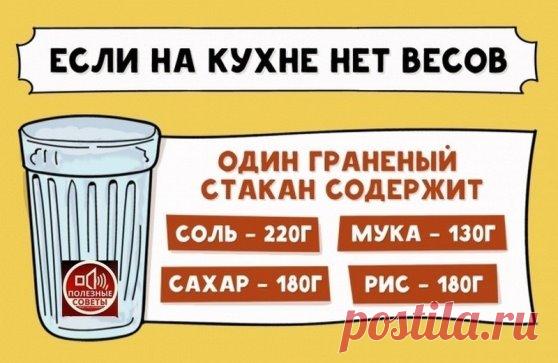 ЕСЛИ НА КУХНЕ НЕТ ВЕСОВ

ОДИН ГРАНЕНЫЙ СТАКАН СОДЕРЖИТ

СОЛЬ – 220Г

МУКА – 130Г

САХАР – 180Г

РИС – 180Г

ПОЛЕЗНЫЕ СОВЕТЫ

postila.ru